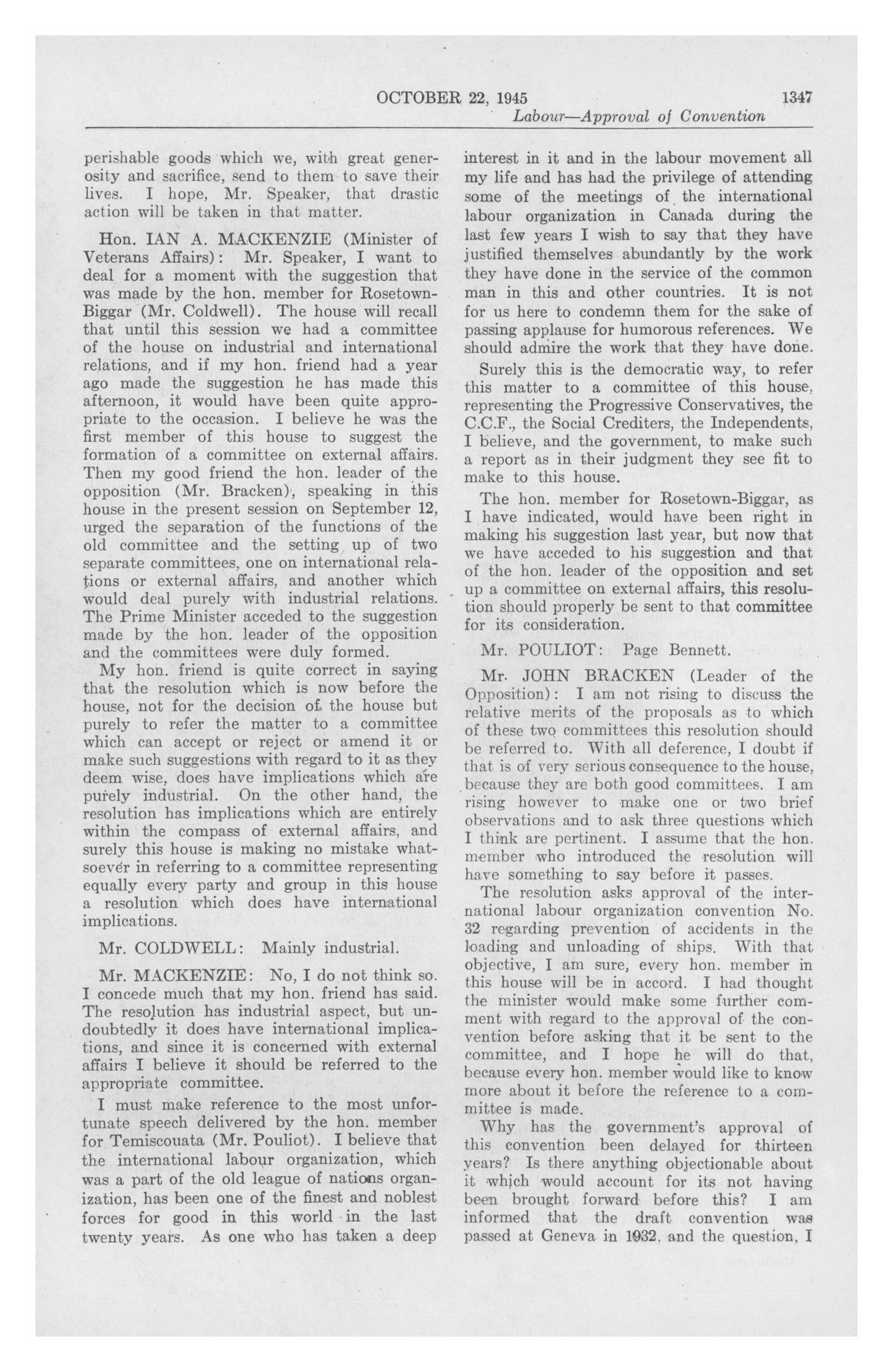 OCTOBER 22, 1945 1347

Labour—Approval of Convention

perishable goods which we, with great generosity and sacrifice, send to them to save their lives. I hope, Mr. Speaker, that drastic action will be taken in that matter.

Hon. IAN A. MACKENZIE (Minister of Veterans Affairs): Mr. Speaker, I want to deal for a moment with the suggestion that was made by the hon. member for Rosetown-Biggar (Mr. Coldwell). The house will recall that until this session we had a committee of the house on industrial and international relations, and if my hon. friend had a year ago made the suggestion he has made this afternoon, it would have been quite appropriate to the occasion. I believe he was the first member of this house to suggest the formation of a committee on external affairs. Then my good friend the hon. leader of the opposition (Mr. Bracken), speaking in this house in the present session on September 12, urged the separation of the functions of the old committee and the setting up of two separate committees, one on international relations or external affairs, and another which would deal purely with industrial relations. The Prime Minister acceded to the suggestion made by the hon. leader of the opposition and the committees were duly formed.

My hon. friend is quite correct in saying that the resolution which is now before the house, not for the decision of the house but purely to refer the matter to a committee which can accept or reject or amend it or make such suggestions with regard to it as they deem wise, does have implications which are purely industrial. On the other hand, the resolution has implications which are entirely within the compass of external affairs, and surely this house is making no mistake whatsoever in referring to a committee representing equally every party and group in this house a resolution which does have international implications.

Mr. COLDWELL: Mainly industrial.

Mr. MACKENZIE: No, I do not think so. I concede much that my hon. friend has said. The resolution has industrial aspect, but undoubtedly it does have international implications, and since it is concerned with external affairs I believe it should be referred to the appropriate committee.

I must make reference to the most unfortunate speech delivered by the hon. member for Temiscouata (Mr. Pouliot). I believe that the international labour organization, which was a part of the old league of nations organization, has been one of the finest and noblest forces for good in this world in the last twenty years. As one who has taken a deep interest in it and in the labour movement all my life and has had the privilege of attending some of the meetings of the international labour organization in Canada during the last few years I wish to say that they have justified themselves abundantly by the work they have done in the service of the common man in this and other countries. It is not for us here to condemn them for the sake of passing applause for humorous references. We should admire the work that they have done.

Surely this is the democratic way, to refer this matter to a committee of this house, representing the Progressive Conservatives, the C.C.F., the Social Crediters, the Independents, I believe, and the government, to make such a report as in their judgment they see fit to make to this house.

The hon. member for Rosetown-Biggar, as I have indicated, would have been right in making his suggestion last year, but now that we have acceded to his suggestion and that of the hon. leader of the opposition and set up a committee on external affairs, this resolution should properly be sent to that committee for its consideration.

Mr. POULIOT: Page Bennett.

Mr. JOHN BRACKEN (Leader of the Opposition): I am not rising to discuss the relative merits of the proposals as to which of these two committees this resolution should be referred to. With all deference, I doubt if that is of very serious consequence to the house, because they are both good committees. I am rising however to make one or two brief observations and to ask three questions which I think are pertinent. I assume that the hon. member who introduced the resolution will have something to say before it passes.

The resolution asks approval of the international labour organization convention No. 32 regarding prevention of accidents in the loading and unloading of ships. With that objective, I am sure, every hon. member in this house will be in accord. I had thought the minister would make some further comment with regard to the approval of the convention before asking that it be sent to the committee, and I hope he will do that, because every hon. member would like to know more about it before the reference to a committee is made.

Why has the government's approval of this convention been delayed for thirteen years? Is there anything objectionable about it which would account for its not having been brought forward before this? I am informed that the draft convention was passed at Geneva in 1932, and the question, I